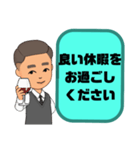 良い休暇を
お過ごし
ください